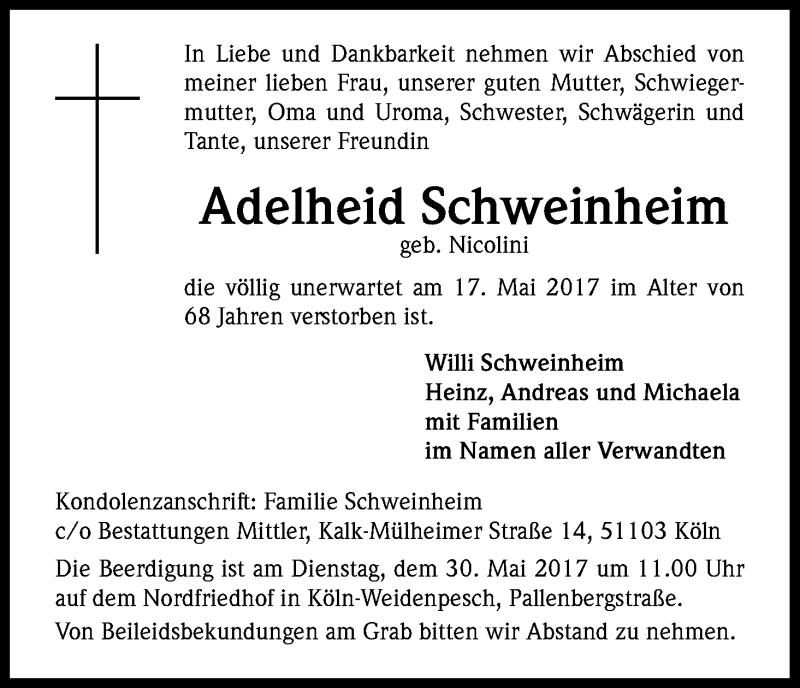 In Liebe und Dankbarkeit nehmen wir Abschied von meiner lieben Frau, unserer guten Mutter, Schwiegermutter, Oma und Uroma, Schwester, Schwägerin und Tante, unserer Freundin

Adelheid Schweinheim
geb. Nicolini

die völlig unerwartet am 17. Mai 2017 im Alter von 68 Jahren verstorben ist.

Willi Schweinheim
Heinz, Andreas und Michaela
mit Familien
im Namen aller Verwandten

Kondolenzanschrift: Familie Schweinheim
c/o Bestattungen Mittler, Kalk-Mülheimer Straße 14, 51103 Köln

Die Beerdigung ist am Dienstag, dem 30. Mai 2017 um 11.00 Uhr auf dem Nordfriedhof in Köln-Weidenpesch, Pallenbergstraße.

Von Beileidsbekundungen am Grab bitten wir Abstand zu nehmen.